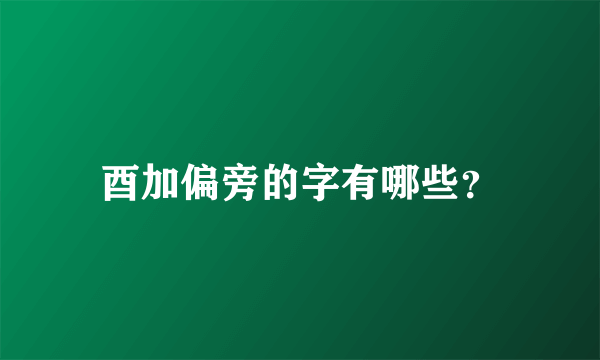 酉加偏旁的字有哪些？